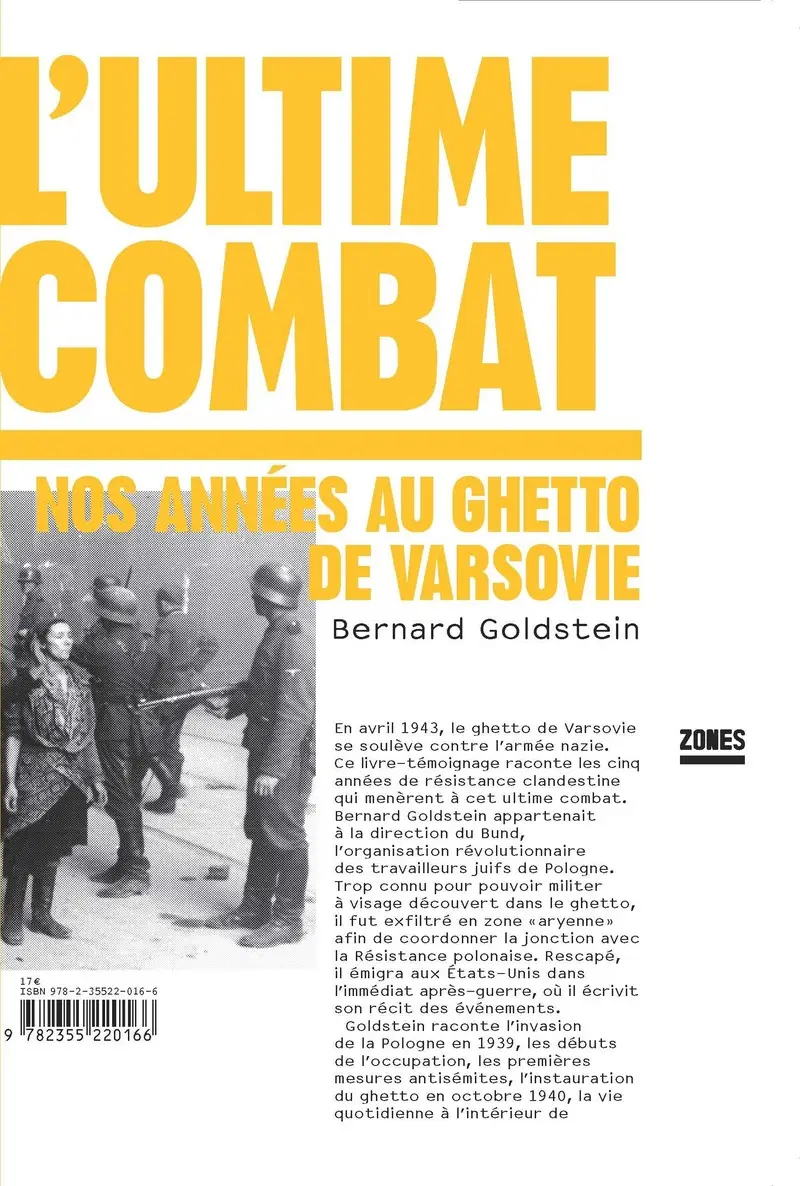 L'ULTIME COMBAT

NOS ANNÉES AU GHETTO DE VARSOVIE

Bernard Goldstein

ZONES

En avril 1943, le ghetto de Varsovie se soulève contre l'armée nazie. Ce livre-témoignage raconte les cinq années de résistance clandestine qui menèrent à cet ultime combat. Bernard Goldstein appartenait à la direction du Bund, l'organisation révolutionnaire des travailleurs juifs de Pologne. Trop connu pour pouvoir militer à visage découvert dans le ghetto, il fut exfiltré en zone «aryenne» afin de coordonner la jonction avec la Résistance polonaise. Rescapé, il émigra aux États-Unis dans l'immédiat après-guerre, où il écrivit son récit des événements.

Goldstein raconte l'invasion de la Pologne en 1939, les débuts de l'occupation, les premières mesures antisémites, l'instauration du ghetto en octobre 1940, la vie quotidienne à l'intérieur de

17€
ISBN 978-2-35522-016-6
9 782355 220166